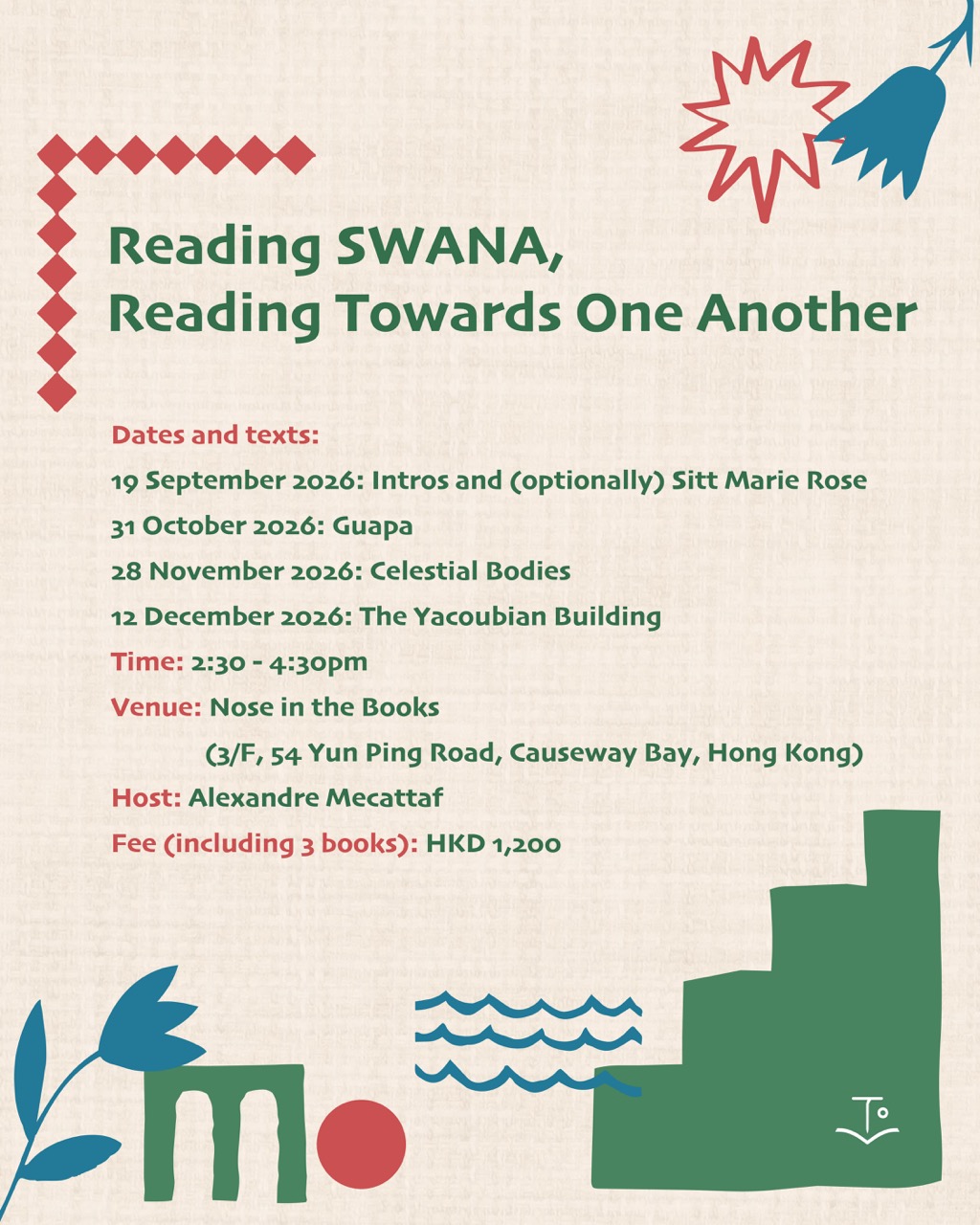 Reading SWANA,
Reading Towards One Another

Dates and texts:
19 September 2026: Intros and (optionally) Sitt Marie Rose
31 October 2026: Guapa
28 November 2026: Celestial Bodies
12 December 2026: The Yacoubian Building
Time: 2:30 - 4:30pm
Venue: Nose in the Books
(3/F, 54 Yun Ping Road, Causeway Bay, Hong Kong)
Host: Alexandre Mecattaf
Fee (including 3 books): HKD 1,200